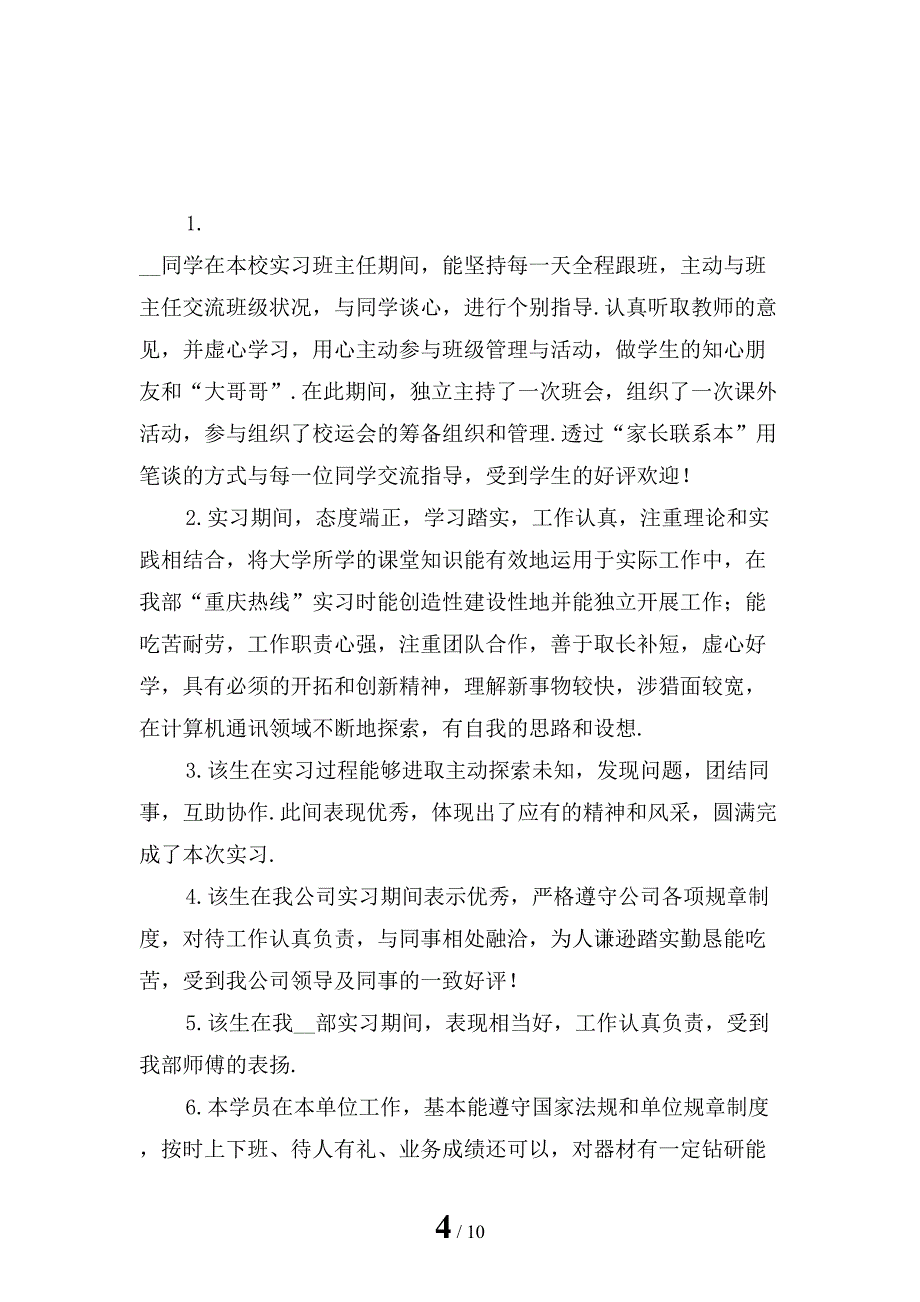 1.

__同学在本校实习班主任期间，能坚持每一天全程跟班，主动与班主任交流班级状况，与同学谈心，进行个别指导.认真听取教师的意见，并虚心学习，用心主动参与班级管理与活动，做学生的知心朋友和“大哥哥”.在此期间，独立主持了一次班会，组织了一次课外活动，参与组织了校运会的筹备组织和管理.透过“家长联系本”用笔谈的方式与每一位同学交流指导，受到学生的好评欢迎！

2.实习期间，态度端正，学习踏实，工作认真，注重理论和实践相结合，将大学所学的课堂知识能有效地运用于实际工作中，在我部“重庆热线”实习时能创造性建设性地并能独立开展工作；能吃苦耐劳，工作职责心强，注重团队合作，善于取长补短，虚心好学，具有必须的开拓和创新精神，理解新事物较快，涉猎面较宽，在计算机通讯领域不断地探索，有自我的思路和设想.

3.该生在实习过程能够进取主动探索未知，发现问题，团结同事，互助协作.此间表现优秀，体现出了应有的精神和风采，圆满完成了本次实习.

4.该生在我公司实习期间表示优秀，严格遵守公司各项规章制度，对待工作认真负责，与同事相处融洽，为人谦逊踏实勤恳能吃苦，受到我公司领导及同事的一致好评！

5.该生在我__部实习期间，表现相当好，工作认真负责，受到我部师傅的表扬.

6.本学员在本单位工作，基本能遵守国家法规和单位规章制度，按时上下班、待人有礼、业务成绩还可以，对器材有一定钻研能

4 / 10